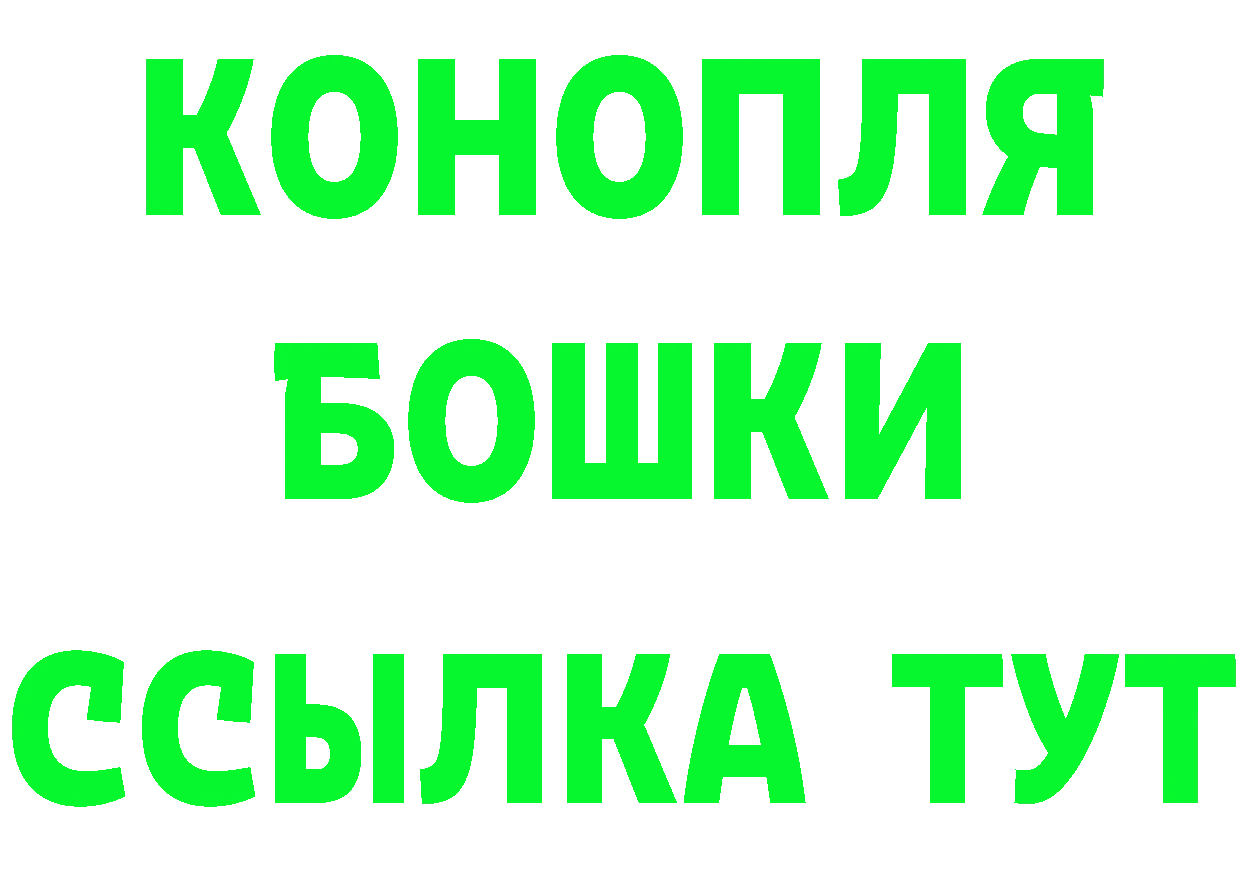 КОНОПЛЯ
БОШКИ
ССЫЛКА ТУТ